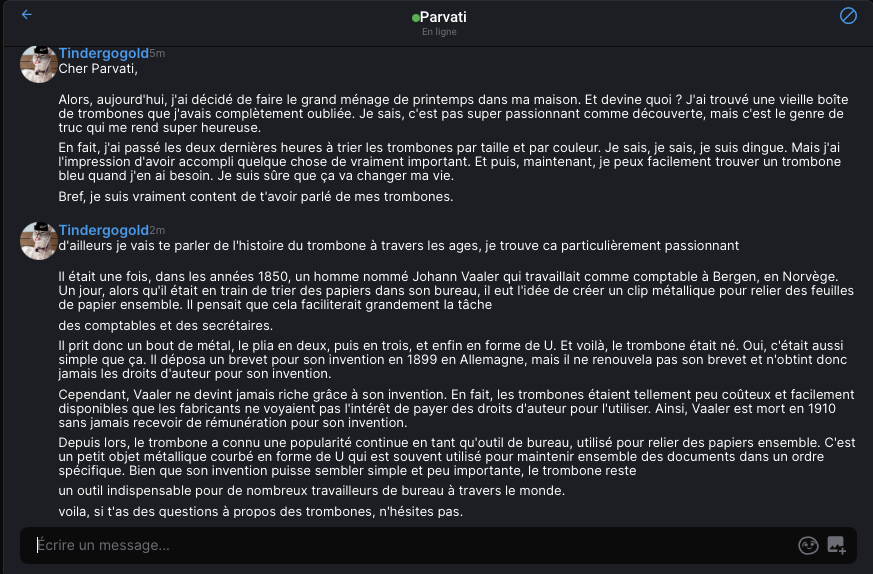 Parvati
En ligne

Tindergogold 5m
Cher Parvati,

Alors, aujourd'hui, j'ai décidé de faire le grand ménage de printemps dans ma maison. Et devine quoi ? J'ai trouvé une vieille boîte de trombones que j'avais complètement oubliée. Je sais, c'est pas super passionnant comme découverte, mais c'est le genre de truc qui me rend super heureuse.

En fait, j'ai passé les deux dernières heures à trier les trombones par taille et par couleur. Je sais, je sais, je suis dingue. Mais j'ai l'impression d'avoir accompli quelque chose de vraiment important. Et puis, maintenant, je peux facilement trouver un trombone bleu quand j'en ai besoin. Je suis sûre que ça va changer ma vie.

Bref, je suis vraiment content de t'avoir parlé de mes trombones.

Tindergogold 2m
d'ailleurs je vais te parler de l'histoire du trombone à travers les ages, je trouve ca particulièrement passionnant

Il était une fois, dans les années 1850, un homme nommé Johann Vaaler qui travaillait comme comptable à Bergen, en Norvège. Un jour, alors qu'il était en train de trier des papiers dans son bureau, il eut l'idée de créer un clip métallique pour relier des feuilles de papier ensemble. Il pensait que cela faciliterait grandement la tâche

des comptables et des secrétaires.

Il prit donc un bout de métal, le plia en deux, puis en trois, et enfin en forme de U. Et voilà, le trombone était né. Oui, c'était aussi simple que ça. Il déposa un brevet pour son invention en 1899 en Allemagne, mais il ne renouvela pas son brevet et n'obtint donc jamais les droits d'auteur pour son invention.

Cependant, Vaaler ne devint jamais riche grâce à son invention. En fait, les trombones étaient tellement peu coûteux et facilement disponibles que les fabricants ne voyaient pas l'intérêt de payer des droits d'auteur pour l'utiliser. Ainsi, Vaaler est mort en 1910 sans jamais recevoir de rémunération pour son invention.

Depuis lors, le trombone a connu une popularité continue en tant qu'outil de bureau, utilisé pour relier des papiers ensemble. C'est un petit objet métallique courbé en forme de U qui est souvent utilisé pour maintenir ensemble des documents dans un ordre spécifique. Bien que son invention puisse sembler simple et peu importante, le trombone reste

un outil indispensable pour de nombreux travailleurs de bureau à travers le monde.

voila, si t'as des questions à propos des trombones, n'hésites pas.

Écrire un message...